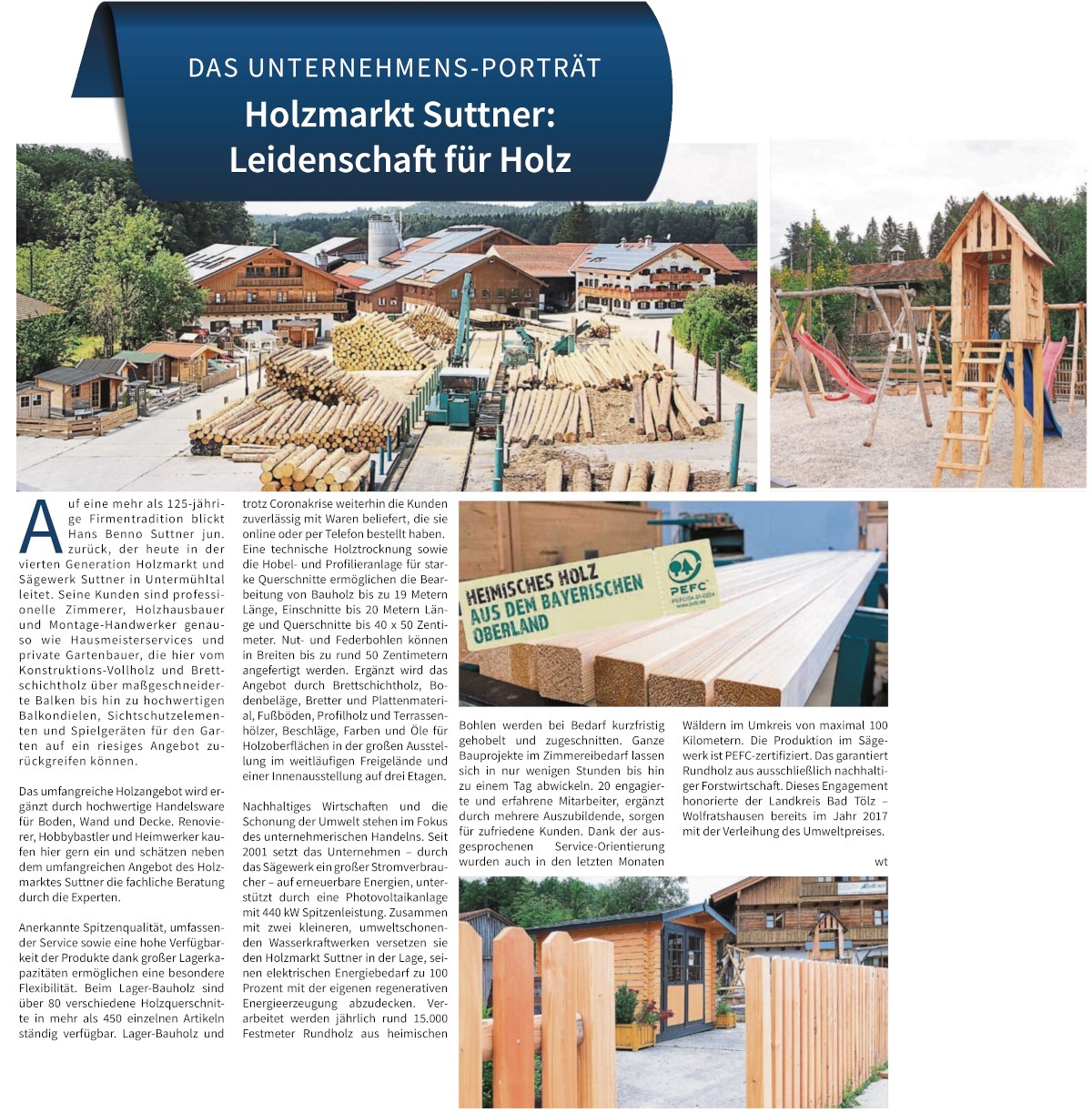 DAS UNTERNEHMENS-PORTRÄT

Holzmarkt Suttner: Leidenschaft für Holz

Auf eine mehr als 125-jährige Firmentradition blickt Hans Benno Suttner jun. zurück, der heute in der vierten Generation Holzmarkt und Sägewerk Suttner in Untermühltal leitet. Seine Kunden sind professionelle Zimmerer, Holzhausbauer und Montage-Handwerker genauso wie Hausmeisterservices und private Gartenbauer, die hier vom Konstruktions-Vollholz und Brettschichtholz über maßgeschneiderte Balken bis hin zu hochwertigen Balkondielen, Sichtschutzelementen und Spielgeräten für den Garten auf ein riesiges Angebot zurückgreifen können.

Das umfangreiche Holzangebot wird ergänzt durch hochwertige Handelsware für Boden, Wand und Decke. Renovierer, Hobbybastler und Heimwerker kaufen hier gern ein und schätzen neben dem umfangreichen Angebot des Holzmarktes Suttner die fachliche Beratung durch die Experten.

Anerkannte Spitzenqualität, umfassender Service sowie eine hohe Verfügbarkeit der Produkte dank großer Lagerkapazitäten ermöglichen eine besondere Flexibilität. Beim Lager-Bauholz sind über 80 verschiedene Holzquerschnitte in mehr als 450 einzelnen Artikeln ständig verfügbar. Lager-Bauholz und trotz Coronakrise weiterhin die Kunden zuverlässig mit Waren beliefert, die sie online oder per Telefon bestellt haben. Eine technische Holztrocknung sowie die Hobel- und Profilieranlage für starke Querschnitte ermöglichen die Bearbeitung von Bauholz bis zu 19 Metern Länge, Einschnitte bis 20 Metern Länge und Querschnitte bis 40 x 50 Zentimeter. Nut- und Federbohlen können in Breiten bis zu rund 50 Zentimetern angefertigt werden. Ergänzt wird das Angebot durch Brettschichtholz, Bodenbeläge, Bretter und Plattenmaterial, Fußböden, Profilholz und Terrassenhölzer, Beschläge, Farben und Öle für Holzoberflächen in der großen Ausstellung im weitläufigen Freigelände und einer Innenausstellung auf drei Etagen.

Nachhaltiges Wirtschaften und die Schonung der Umwelt stehen im Fokus des unternehmerischen Handelns. Seit 2001 setzt das Unternehmen – durch das Sägewerk ein großer Stromverbraucher – auf erneuerbare Energien, unterstützt durch eine Photovoltaikanlage mit 440 kW Spitzenleistung. Zusammen mit zwei kleineren, umweltschonenden Wasserkraftwerken versetzen sie den Holzmarkt Suttner in der Lage, seinen elektrischen Energiebedarf zu 100 Prozent mit der eigenen regenerativen Energieerzeugung abzudecken. Verarbeitet werden jährlich rund 15.000 Festmeter Rundholz aus heimischen

HEIMISCHES HOLZ AUS DEM BAYERISCHEN OBERLAND

PEFC

Bohlen werden bei Bedarf kurzfristig gehobelt und zugeschnitten. Ganze Bauprojekte im Zimmereibedarf lassen sich in nur wenigen Stunden bis hin zu einem Tag abwickeln. 20 engagierte und erfahrene Mitarbeiter, ergänzt durch mehrere Auszubildende, sorgen für zufriedene Kunden. Dank der ausgesprochenen Service-Orientierung wurden auch in den letzten Monaten

Wäldern im Umkreis von maximal 100 Kilometern. Die Produktion im Sägewerk ist PEFC-zertifiziert. Das garantiert Rundholz aus ausschließlich nachhaltiger Forstwirtschaft. Dieses Engagement honorierte der Landkreis Bad Tölz – Wolfratshausen bereits im Jahr 2017 mit der Verleihung des Umweltpreises.

wt